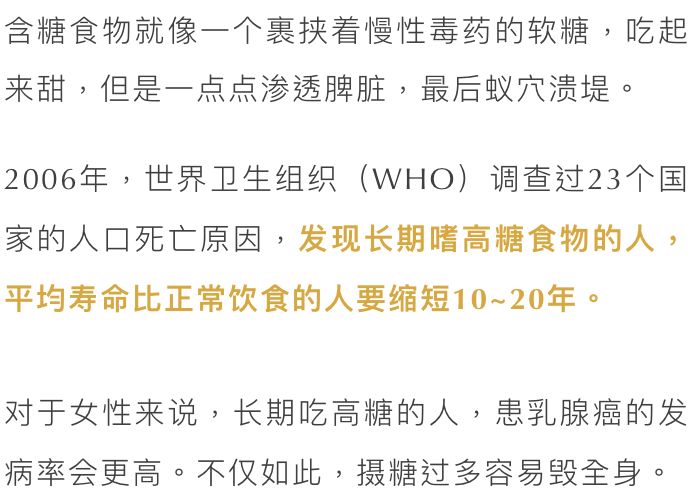 含糖食物就像一个裹挟着慢性毒药的软糖，吃起来甜，但是一点点渗透脾脏，最后蚁穴溃堤。

2006年，世界卫生组织（WHO）调查过23个国家的人口死亡原因，发现长期嗜高糖食物的人，平均寿命比正常饮食的人要缩短10~20年。

对于女性来说，长期吃高糖的人，患乳腺癌的发病率会更高。不仅如此，摄糖过多容易毁全身。